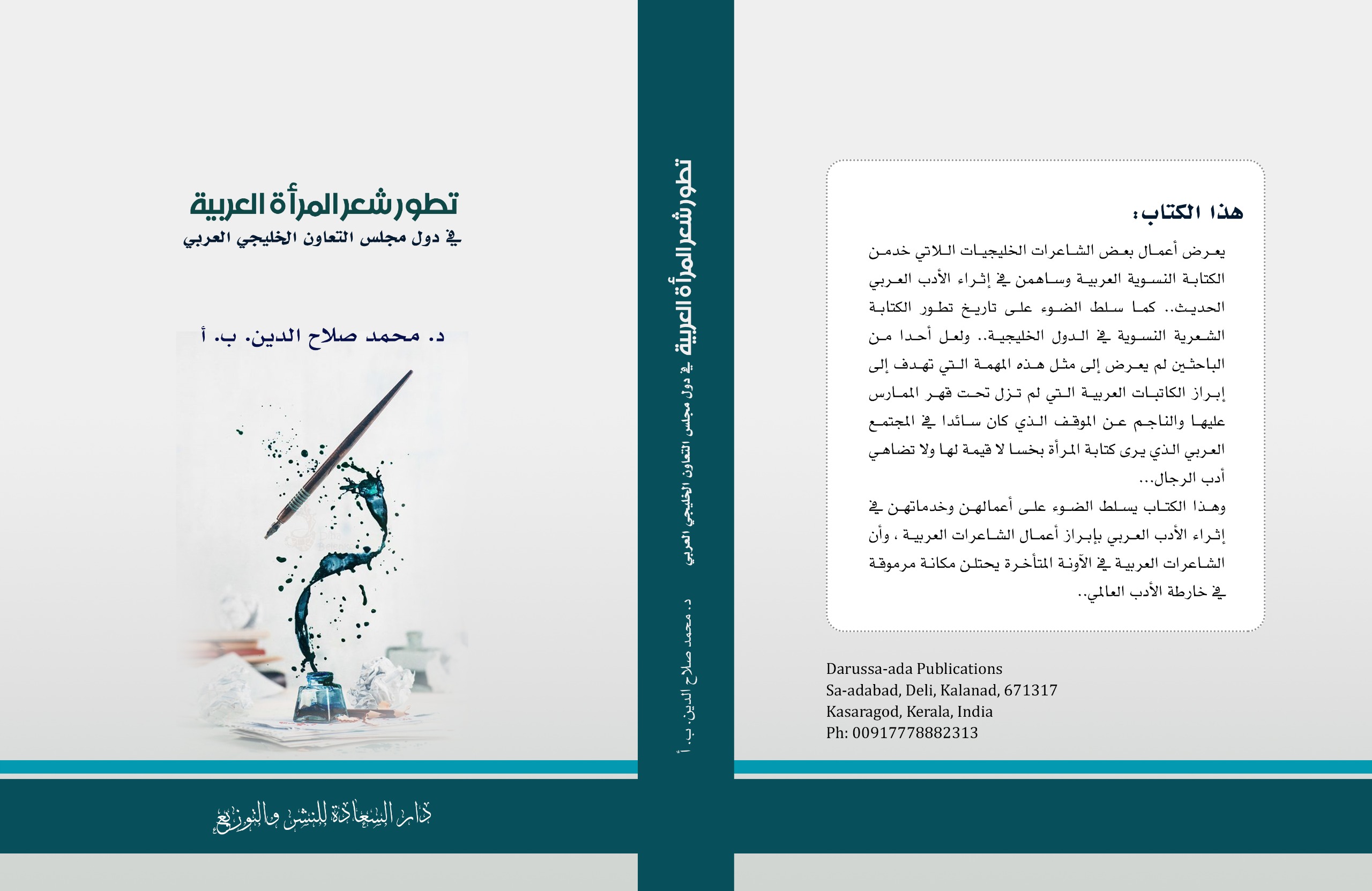 هذا الكتاب:

يعرض أعمال بعض الشاعرات الخليجيات اللاتي خدمن الكتابة النسوية العربية وساهمن في إثراء الأدب العربي الحديث.. كما سلط الضوء على تاريخ تطور الكتابة الشعرية النسوية في الدول الخليجية.. ولعل أحدا من الباحثين لم يعرض إلى مثل هذه المهمة التي تهدف إلى إبراز الكاتبات العربية التي لم تزل تحت قهر الممارس عليها والناجم عن الموقف الذي كان سائدا في المجتمع العربي الذي يرى كتابة المرأة بخسا لا قيمة لها ولا تضاهي أدب الرجال...

وهذا الكتاب يسلط الضوء على أعمالهن وخدماتهن في إثراء الأدب العربي بإبراز أعمال الشاعرات العربية ، وأن الشاعرات العربية في الآونة المتأخرة يحتلن مكانة مرموقة في خارطة الأدب العالمي..

Darussa-ada Publications
Sa-adabad, Deli, Kalanad, 671317
Kasaragod, Kerala, India
Ph: 00917778882313

تطور شعر المرأة العربية في دول مجلس التعاون الخليجي العربي

د. محمد صلاح الدين. ب. أ

تطور شعر المرأة العربية
في دول مجلس التعاون الخليجي العربي

د. محمد صلاح الدين. ب. أ

دار السعادة للنشر والتوزيع